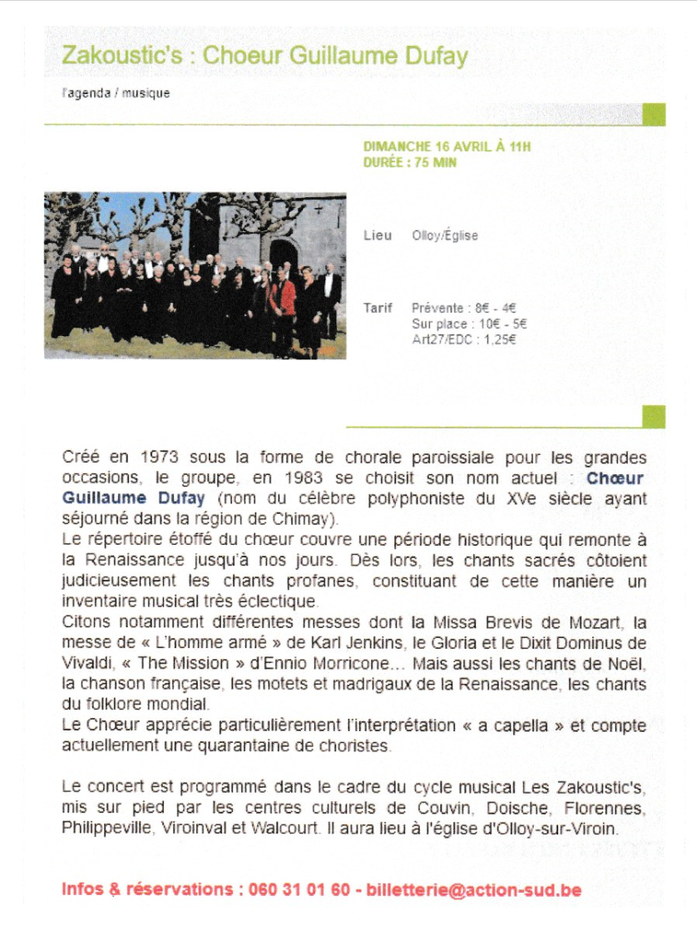 Zakoustic's : Choeur Guillaume Dufay

l'agenda / musique

DIMANCHE 16 AVRIL À 11H
DURÉE : 75 MIN

Lieu Olloy/Église

Tarif Prévente : 8€ - 4€
Sur place : 10€ - 5€
Art27/EDC : 1,25€

Créé en 1973 sous la forme de chorale paroissiale pour les grandes occasions, le groupe, en 1983 se choisit son nom actuel : Chœur Guillaume Dufay (nom du célèbre polyphoniste du XVe siècle ayant séjourné dans la région de Chimay).
Le répertoire étoffé du chœur couvre une période historique qui remonte à la Renaissance jusqu'à nos jours. Dès lors, les chants sacrés côtoient judicieusement les chants profanes, constituant de cette manière un inventaire musical très éclectique.
Citons notamment différentes messes dont la Missa Brevis de Mozart, la messe de « L'homme armé » de Karl Jenkins, le Gloria et le Dixit Dominus de Vivaldi, « The Mission » d'Ennio Morricone… Mais aussi les chants de Noël, la chanson française, les motets et madrigaux de la Renaissance, les chants du folklore mondial.
Le Chœur apprécie particulièrement l'interprétation « a capella » et compte actuellement une quarantaine de choristes.

Le concert est programmé dans le cadre du cycle musical Les Zakoustic's, mis sur pied par les centres culturels de Couvin, Doische, Florennes, Philippeville, Viroinval et Walcourt. Il aura lieu à l'église d'Olloy-sur-Viroin.

Infos & réservations : 060 31 01 60 - billetterie@action-sud.be